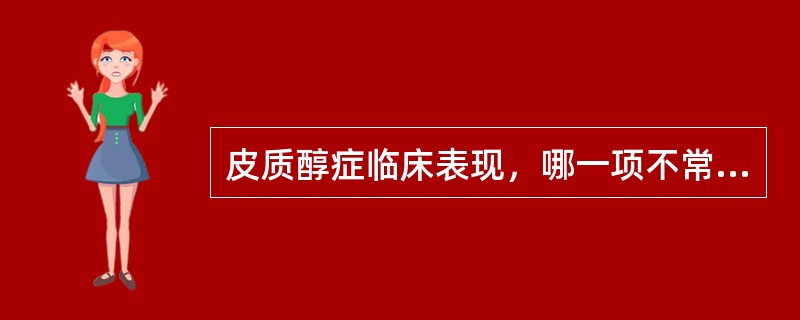 皮质醇症临床表现，哪一项不常...